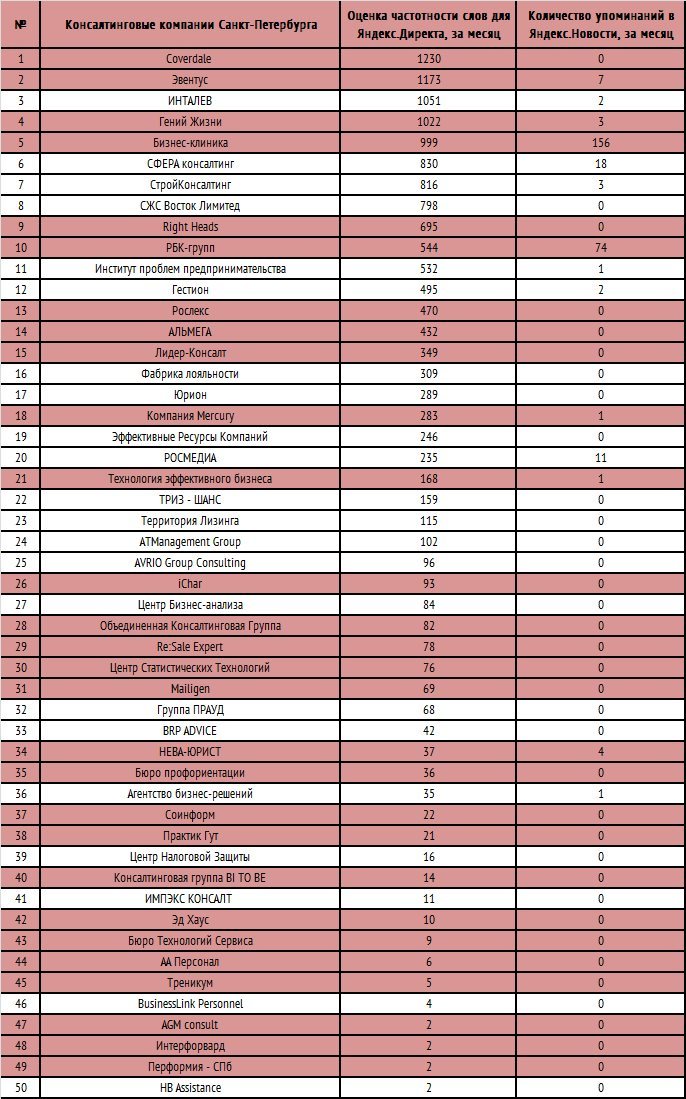 | № | Консалтинговые компании Санкт-Петербурга | Оценка частотности слов для Яндекс.Директа, за месяц | Количество упоминаний в Яндекс.Новости, за месяц |
|---|---|---|---|
| 1 | Coverdale | 1230 | 0 |
| 2 | Эвентус | 1173 | 7 |
| 3 | ИНТАЛЕВ | 1051 | 2 |
| 4 | Гений Жизни | 1022 | 3 |
| 5 | Бизнес-клиника | 999 | 156 |
| 6 | СФЕРА консалтинг | 830 | 18 |
| 7 | СтройКонсалтинг | 816 | 3 |
| 8 | СЖС Восток Лимитед | 798 | 0 |
| 9 | Right Heads | 695 | 0 |
| 10 | РБК-групп | 544 | 74 |
| 11 | Институт проблем предпринимательства | 532 | 1 |
| 12 | Гестион | 495 | 2 |
| 13 | Рослекс | 470 | 0 |
| 14 | АЛЬМЕГА | 432 | 0 |
| 15 | Лидер-Консалт | 349 | 0 |
| 16 | Фабрика лояльности | 309 | 0 |
| 17 | Юрион | 289 | 0 |
| 18 | Компания Mercury | 283 | 1 |
| 19 | Эффективные Ресурсы Компаний | 246 | 0 |
| 20 | РОСМЕДИА | 235 | 11 |
| 21 | Технология эффективного бизнеса | 168 | 1 |
| 22 | ТРИЗ - ШАНС | 159 | 0 |
| 23 | Территория Лизинга | 115 | 0 |
| 24 | ATManagement Group | 102 | 0 |
| 25 | AVRIO Group Consulting | 96 | 0 |
| 26 | iChar | 93 | 0 |
| 27 | Центр Бизнес-анализа | 84 | 0 |
| 28 | Объединенная Консалтинговая Группа | 82 | 0 |
| 29 | Re:Sale Expert | 78 | 0 |
| 30 | Центр Статистических Технологий | 76 | 0 |
| 31 | Mailigen | 69 | 0 |
| 32 | Группа ПРАУД | 68 | 0 |
| 33 | BRP ADVICE | 42 | 0 |
| 34 | НЕВА-ЮРИСТ | 37 | 4 |
| 35 | Бюро профориентации | 36 | 0 |
| 36 | Агентство бизнес-решений | 35 | 1 |
| 37 | Соинформ | 22 | 0 |
| 38 | Практик Гут | 21 | 0 |
| 39 | Центр Налоговой Защиты | 16 | 0 |
| 40 | Консалтинговая группа BI TO BE | 14 | 0 |
| 41 | ИМПЭКС КОНСАЛТ | 11 | 0 |
| 42 | Эд Хаус | 10 | 0 |
| 43 | Бюро Технологий Сервиса | 9 | 0 |
| 44 | АА Персонал | 6 | 0 |
| 45 | Треникум | 5 | 0 |
| 46 | BusinessLink Personnel | 4 | 0 |
| 47 | AGM consult | 2 | 0 |
| 48 | Интерфорвард | 2 | 0 |
| 49 | Перформия - СПб | 2 | 0 |
| 50 | HB Assistance | 2 | 0 |